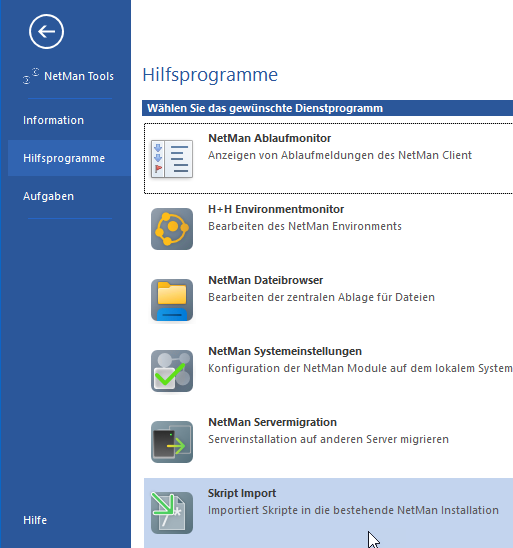 NetMan Tools

Information

Hilfsprogramme

Aufgaben

Hilfe

Hilfsprogramme

Wählen Sie das gewünschte Dienstprogramm

NetMan Ablaufmonitor
Anzeigen von Ablaufmeldungen des NetMan Client

H+H Environmentmonitor
Bearbeiten des NetMan Environments

NetMan Dateibrowser
Bearbeiten der zentralen Ablage für Dateien

NetMan Systemeinstellungen
Konfiguration der NetMan Module auf dem lokalem System

NetMan Servermigration
Serverinstallation auf anderen Server migrieren

Skript Import
Importiert Skripte in die bestehende NetMan Installation